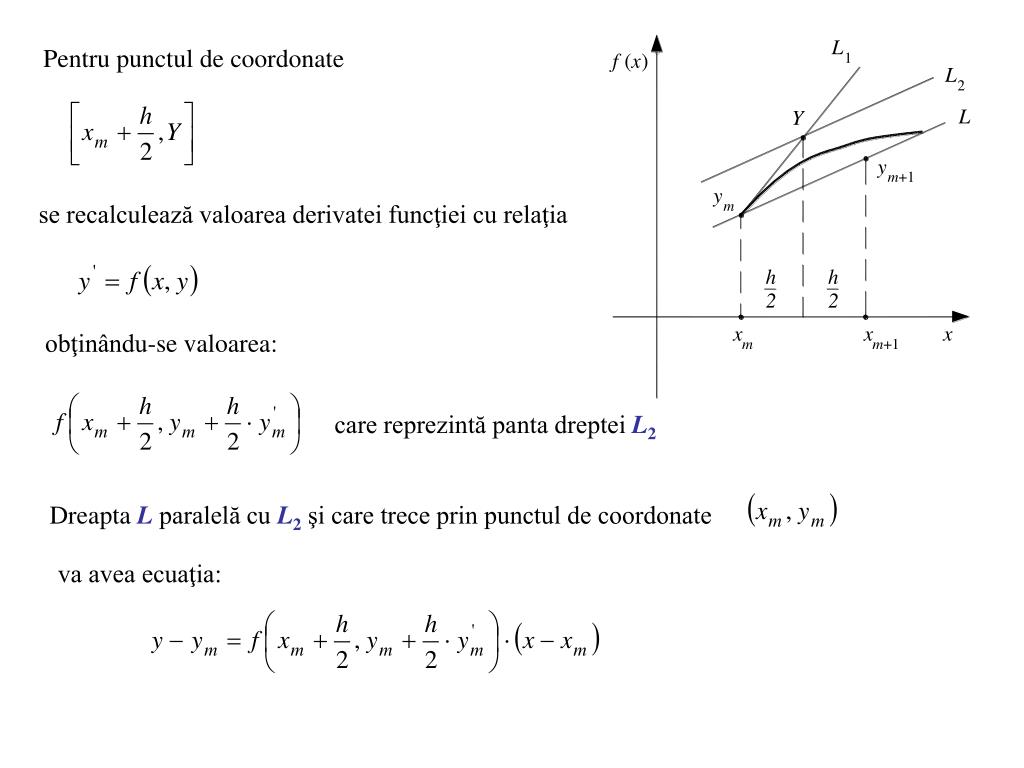 Pentru punctul de coordonate

$\left[x_m + \frac{h}{2}, Y\right]$

se recalculează valoarea derivatei funcţiei cu relaţia

$y' = f(x, y)$

obţinându-se valoarea:

$f\left(x_m + \frac{h}{2}, y_m + \frac{h}{2} \cdot y'_m\right)$ care reprezintă panta dreptei $L_2$

Dreapta $L$ paralelă cu $L_2$ şi care trece prin punctul de coordonate $(x_m, y_m)$

va avea ecuaţia:

$y - y_m = f\left(x_m + \frac{h}{2}, y_m + \frac{h}{2} \cdot y'_m\right) \cdot (x - x_m)$

$f(x)$
$L_1$
$L_2$
$L$
$Y$
$y_{m+1}$
$y_m$
$\frac{h}{2}$
$\frac{h}{2}$
$x_m$
$x_{m+1}$
$x$